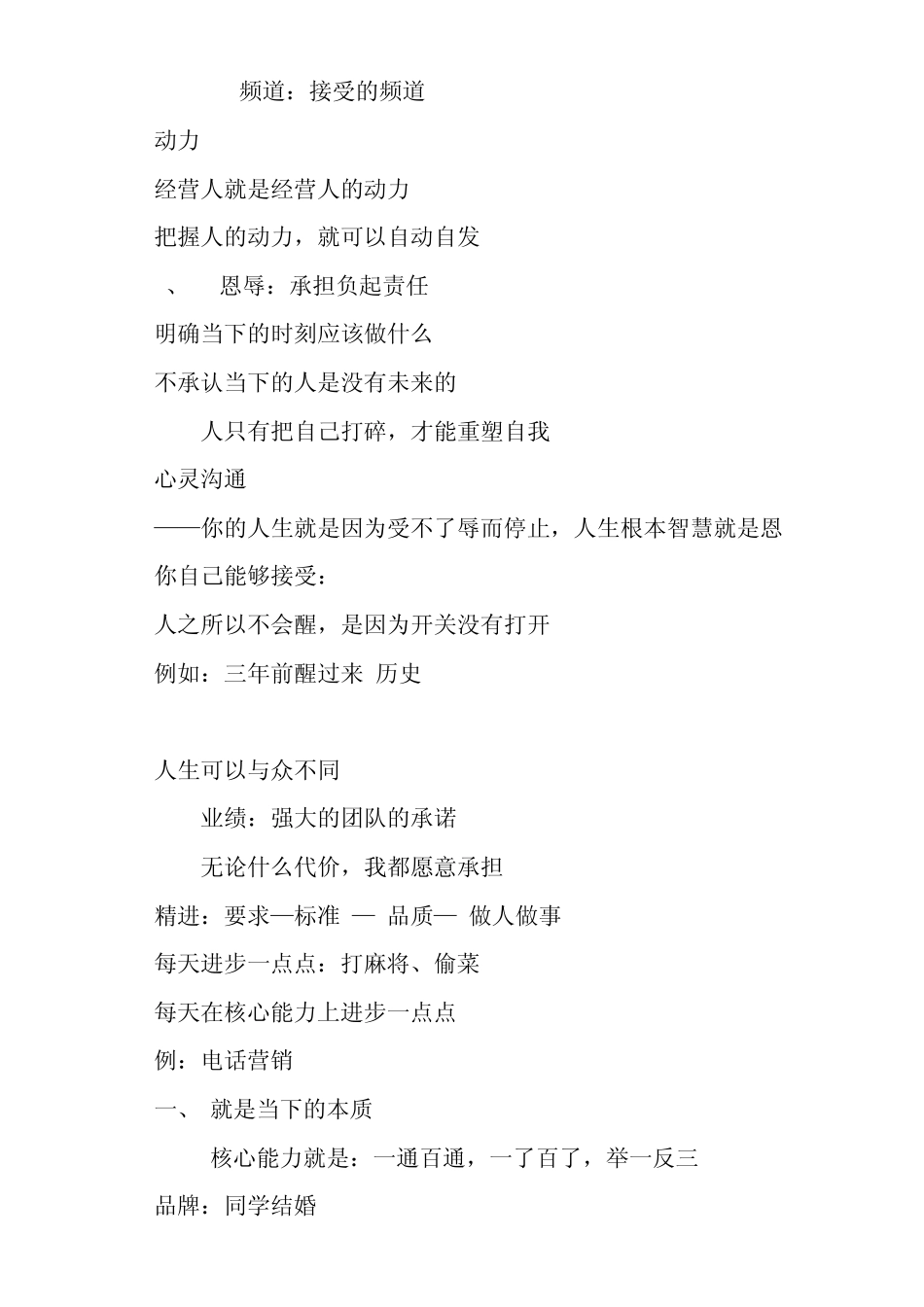 频道：接受的频道

动力

经营人就是经营人的动力

把握人的动力，就可以自动自发

、 恩辱：承担负起责任

明确当下的时刻应该做什么

不承认当下的人是没有未来的

人只有把自己打碎，才能重塑自我

心灵沟通

——你的人生就是因为受不了辱而停止，人生根本智慧就是恩

你自己能够接受：

人之所以不会醒，是因为开关没有打开

例如：三年前醒过来 历史

人生可以与众不同

业绩：强大的团队的承诺

无论什么代价，我都愿意承担

精进：要求—标准 — 品质— 做人做事

每天进步一点点：打麻将、偷菜

每天在核心能力上进步一点点

例：电话营销

一、 就是当下的本质

核心能力就是：一通百通，一了百了，举一反三

品牌：同学结婚